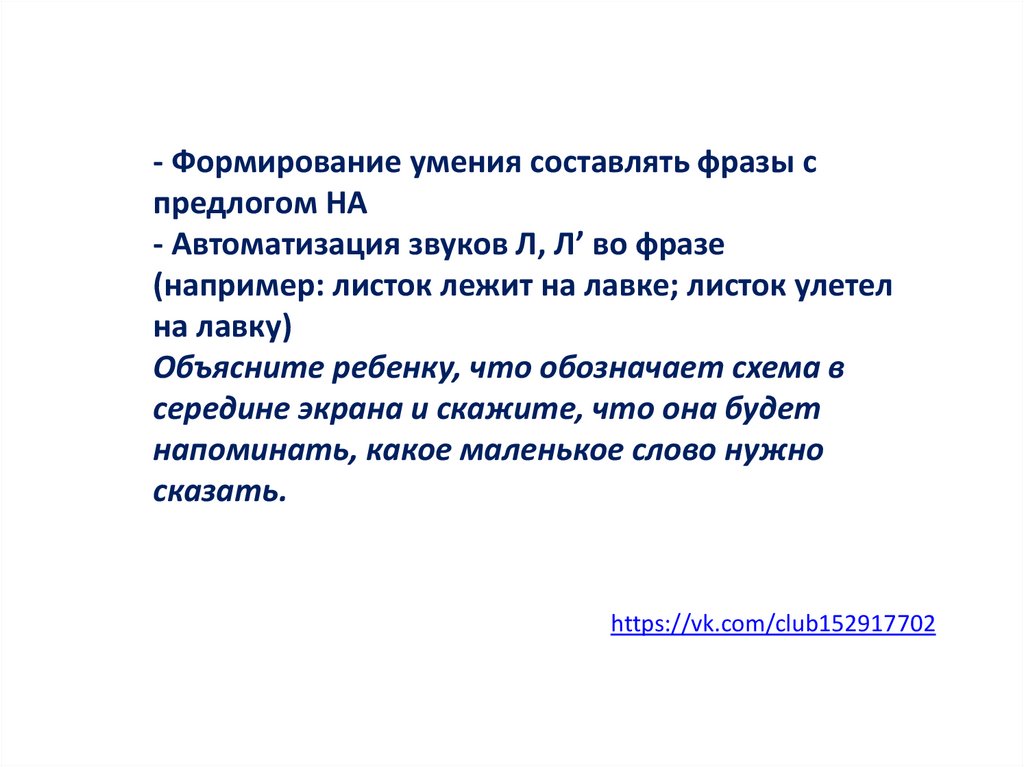 - Формирование умения составлять фразы с предлогом НА

- Автоматизация звуков Л, Л' во фразе (например: листок лежит на лавке; листок улетел на лавку)

Объясните ребенку, что обозначает схема в середине экрана и скажите, что она будет напоминать, какое маленькое слово нужно сказать.

https://vk.com/club152917702